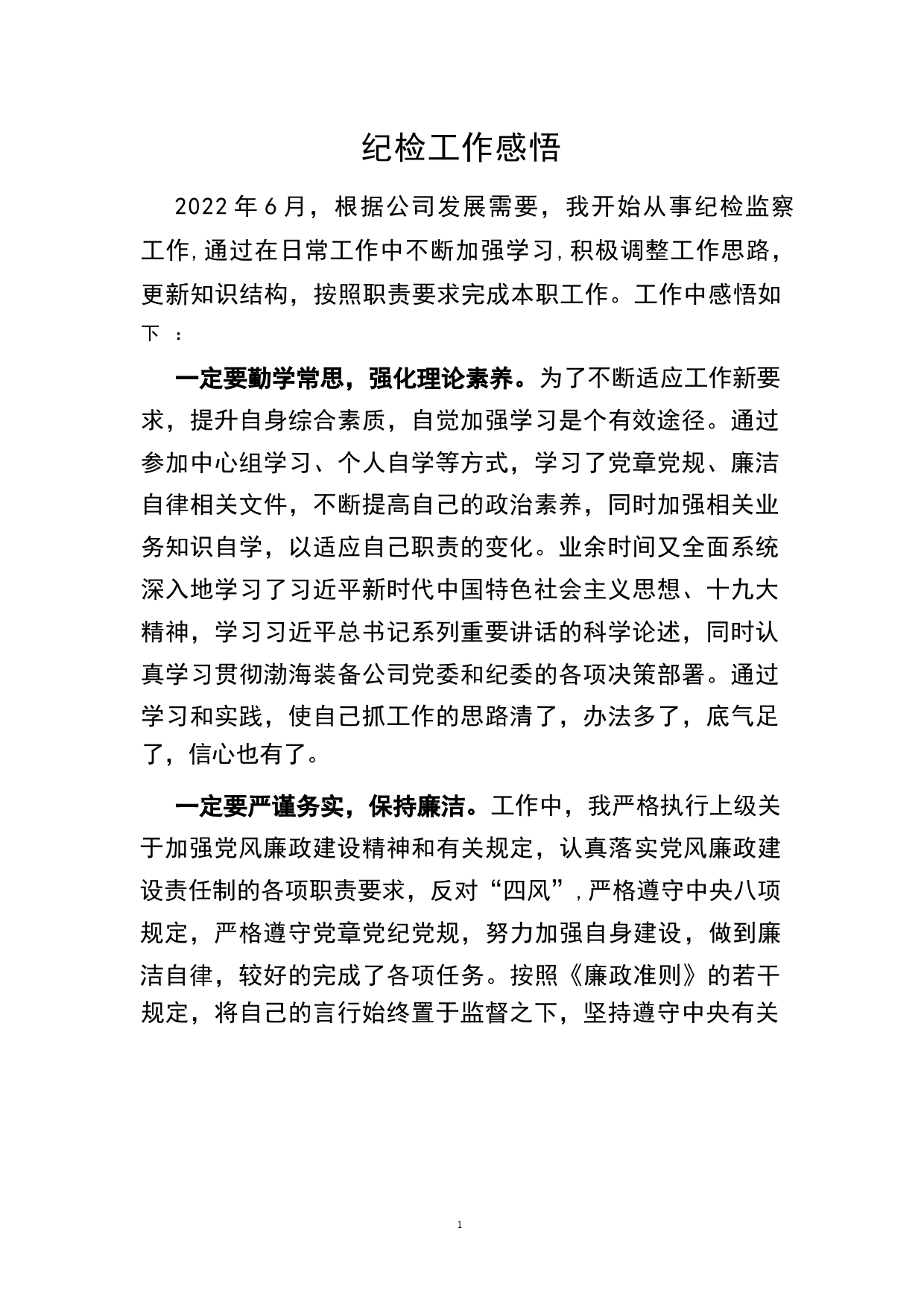 纪检工作感悟

2022年6月，根据公司发展需要，我开始从事纪检监察工作，通过在日常工作中不断加强学习，积极调整工作思路，更新知识结构，按照职责要求完成本职工作。工作中感悟如下：

一定要勤学常思，强化理论素养。为了不断适应工作新要求，提升自身综合素质，自觉加强学习是个有效途径。通过参加中心组学习、个人自学等方式，学习了党章党规、廉洁自律相关文件，不断提高自己的政治素养，同时加强相关业务知识自学，以适应自己职责的变化。业余时间又全面系统深入地学习了习近平新时代中国特色社会主义思想、十九大精神，学习习近平总书记系列重要讲话的科学论述，同时认真学习贯彻渤海装备公司党委和纪委的各项决策部署。通过学习和实践，使自己抓工作的思路清了，办法多了，底气足了，信心也有了。

一定要严谨务实，保持廉洁。工作中，我严格执行上级关于加强党风廉政建设精神和有关规定，认真落实党风廉政建设责任制的各项职责要求，反对“四风”，严格遵守中央八项规定，严格遵守党章党纪党规，努力加强自身建设，做到廉洁自律，较好的完成了各项任务。按照《廉政准则》的若干规定，将自己的言行始终置于监督之下，坚持遵守中央有关

1